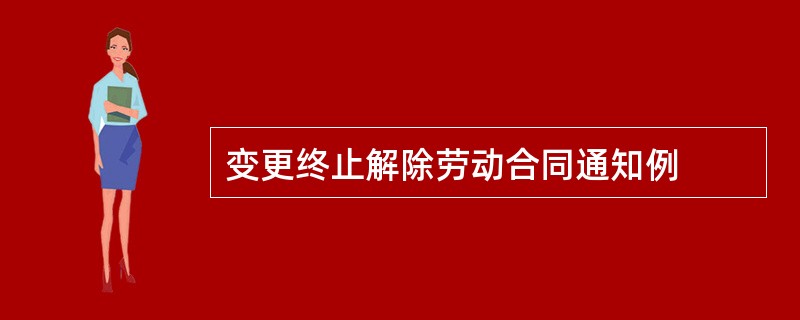 变更终止解除劳动合同通知例